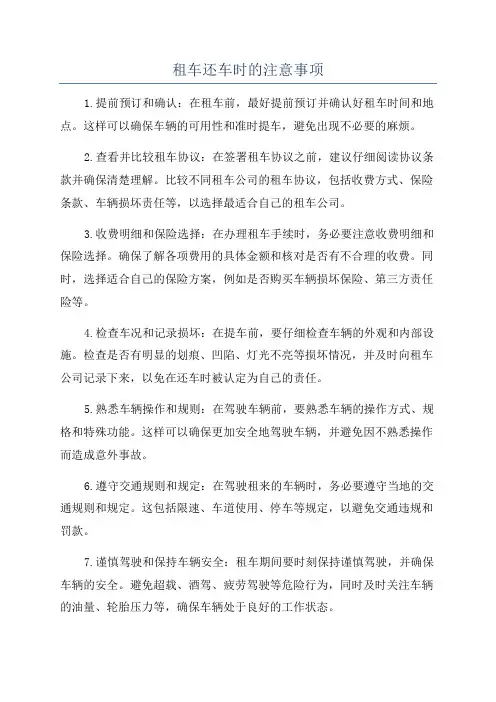 租车还车时的注意事项

1.提前预订和确认：在租车前，最好提前预订并确认好租车时间和地点。这样可以确保车辆的可用性和准时提车，避免出现不必要的麻烦。

2.查看并比较租车协议：在签署租车协议之前，建议仔细阅读协议条款并确保清楚理解。比较不同租车公司的租车协议，包括收费方式、保险条款、车辆损坏责任等，以选择最适合自己的租车公司。

3.收费明细和保险选择：在办理租车手续时，务必要注意收费明细和保险选择。确保了解各项费用的具体金额和核对是否有不合理的收费。同时，选择适合自己的保险方案，例如是否购买车辆损坏保险、第三方责任险等。

4.检查车况和记录损坏：在提车前，要仔细检查车辆的外观和内部设施。检查是否有明显的划痕、凹陷、灯光不亮等损坏情况，并及时向租车公司记录下来，以免在还车时被认定为自己的责任。

5.熟悉车辆操作和规则：在驾驶车辆前，要熟悉车辆的操作方式、规格和特殊功能。这样可以确保更加安全地驾驶车辆，并避免因不熟悉操作而造成意外事故。

6.遵守交通规则和规定：在驾驶租来的车辆时，务必要遵守当地的交通规则和规定。这包括限速、车道使用、停车等规定，以避免交通违规和罚款。

7.谨慎驾驶和保持车辆安全：租车期间要时刻保持谨慎驾驶，并确保车辆的安全。避免超载、酒驾、疲劳驾驶等危险行为，同时及时关注车辆的油量、轮胎压力等，确保车辆处于良好的工作状态。